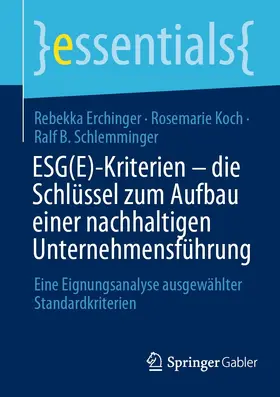 }essentials{

Rebekka Erchinger · Rosemarie Koch · Ralf B. Schlemminger

ESG(E)-Kriterien – die Schlüssel zum Aufbau einer nachhaltigen Unternehmensführung

Eine Eignungsanalyse ausgewählter Standardkriterien

Springer Gabler